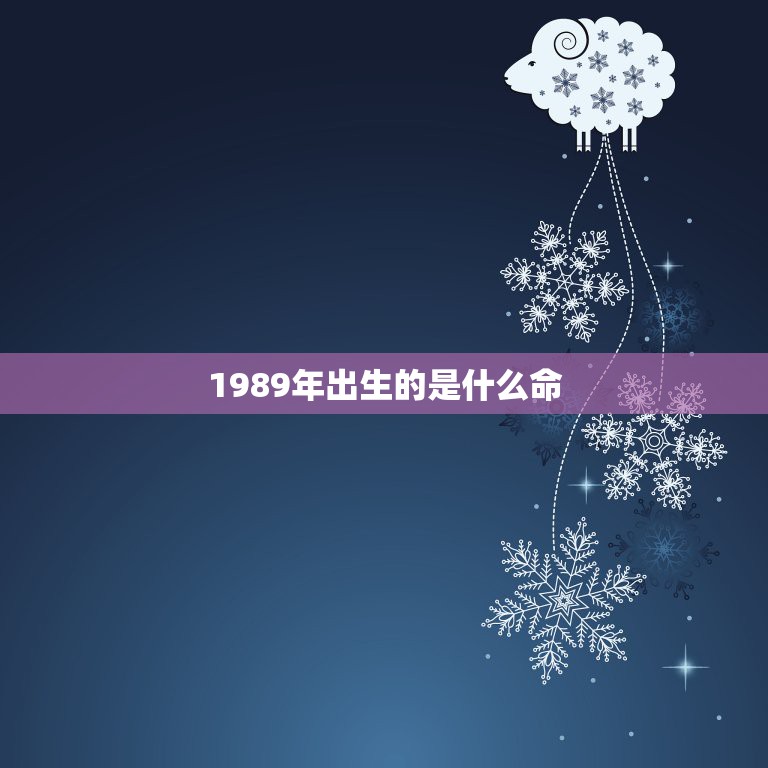 1989年出生的是什么命